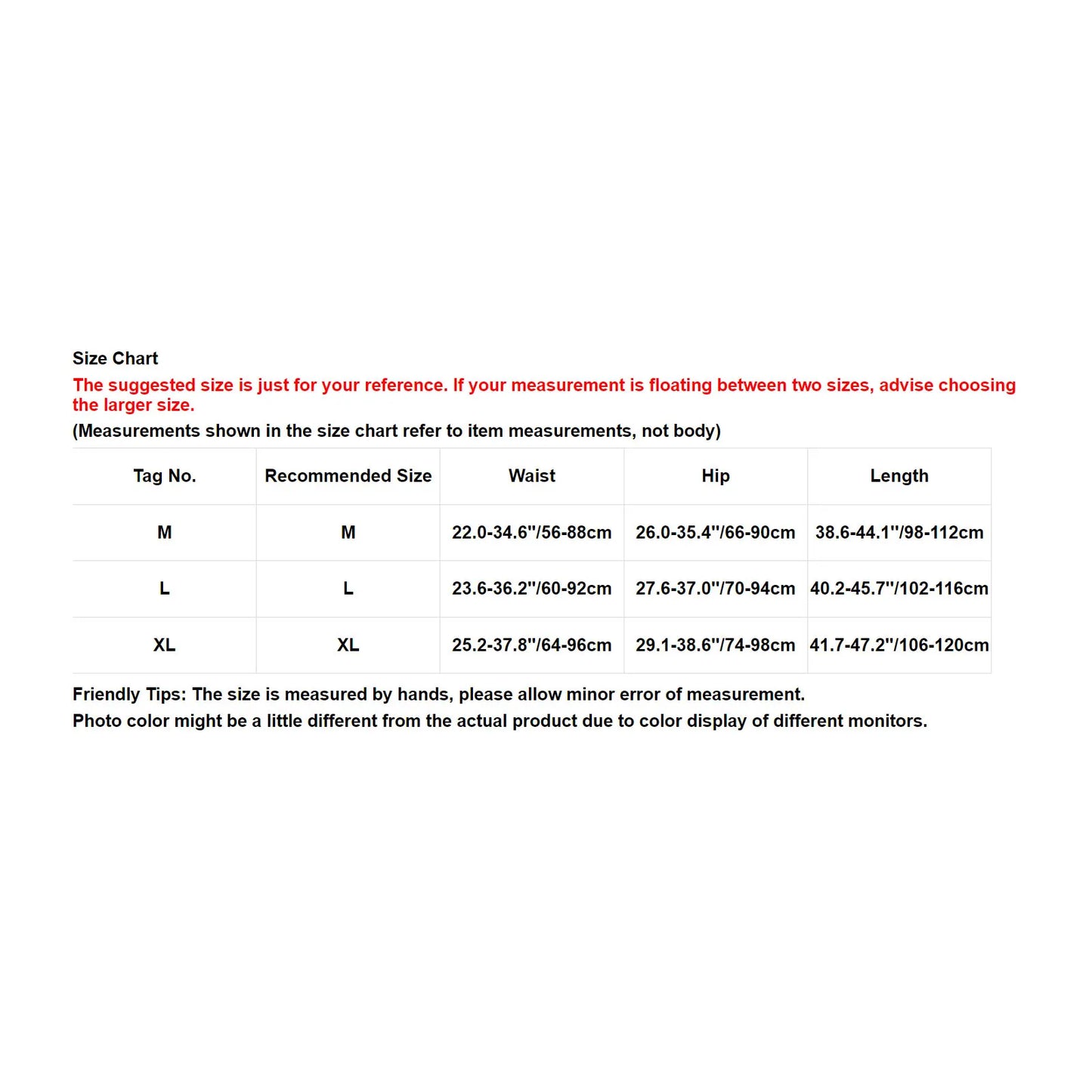 Size Chart

The suggested size is just for your reference. If your measurement is floating between two sizes, advise choosing the larger size.

(Measurements shown in the size chart refer to item measurements, not body)

| Tag No. | Recommended Size | Waist | Hip | Length |
|---|---|---|---|---|
| M | M | 22.0-34.6"/56-88cm | 26.0-35.4"/66-90cm | 38.6-44.1"/98-112cm |
| L | L | 23.6-36.2"/60-92cm | 27.6-37.0"/70-94cm | 40.2-45.7"/102-116cm |
| XL | XL | 25.2-37.8"/64-96cm | 29.1-38.6"/74-98cm | 41.7-47.2"/106-120cm |

Friendly Tips: The size is measured by hands, please allow minor error of measurement.
Photo color might be a little different from the actual product due to color display of different monitors.